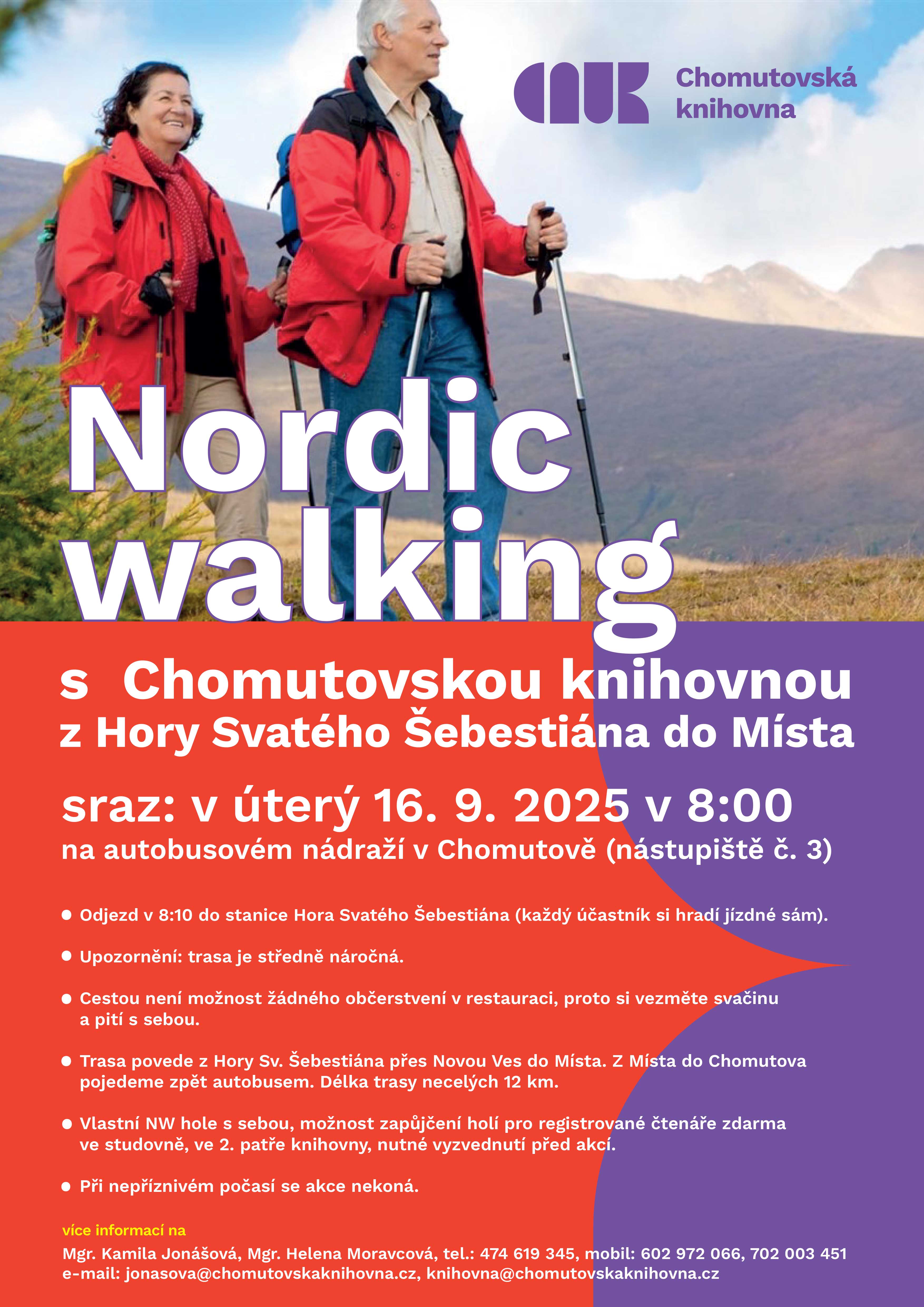 Chomutovská knihovna

Nordic walking

s Chomutovskou knihovnou
z Hory Svatého Šebestiána do Místa

sraz: v úterý 16. 9. 2025 v 8:00
na autobusovém nádraží v Chomutově (nástupiště č. 3)

● Odjezd v 8:10 do stanice Hora Svatého Šebestiána (každý účastník si hradí jízdné sám).

● Upozornění: trasa je středně náročná.

● Cestou není možnost žádného občerstvení v restauraci, proto si vezměte svačinu a pití s sebou.

● Trasa povede z Hory Sv. Šebestiána přes Novou Ves do Místa. Z Místa do Chomutova pojedeme zpět autobusem. Délka trasy necelých 12 km.

● Vlastní NW hole s sebou, možnost zapůjčení holí pro registrované čtenáře zdarma ve studovně, ve 2. patře knihovny, nutné vyzvednutí před akcí.

● Při nepříznivém počasí se akce nekoná.

více informací na
Mgr. Kamila Jonášová, Mgr. Helena Moravcová, tel.: 474 619 345, mobil: 602 972 066, 702 003 451
e-mail: jonasova@chomutovskaknihovna.cz, knihovna@chomutovskaknihovna.cz